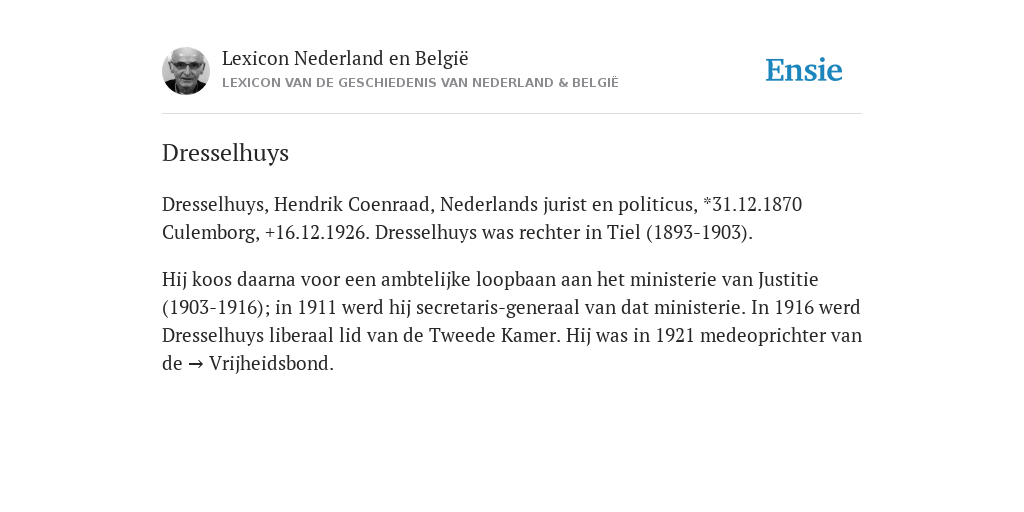 Lexicon Nederland en België
LEXICON VAN DE GESCHIEDENIS VAN NEDERLAND & BELGIË

Ensie

Dresselhuys

Dresselhuys, Hendrik Coenraad, Nederlands jurist en politicus, *31.12.1870 Culemborg, +16.12.1926. Dresselhuys was rechter in Tiel (1893-1903).

Hij koos daarna voor een ambtelijke loopbaan aan het ministerie van Justitie (1903-1916); in 1911 werd hij secretaris-generaal van dat ministerie. In 1916 werd Dresselhuys liberaal lid van de Tweede Kamer. Hij was in 1921 medeoprichter van de → Vrijheidsbond.